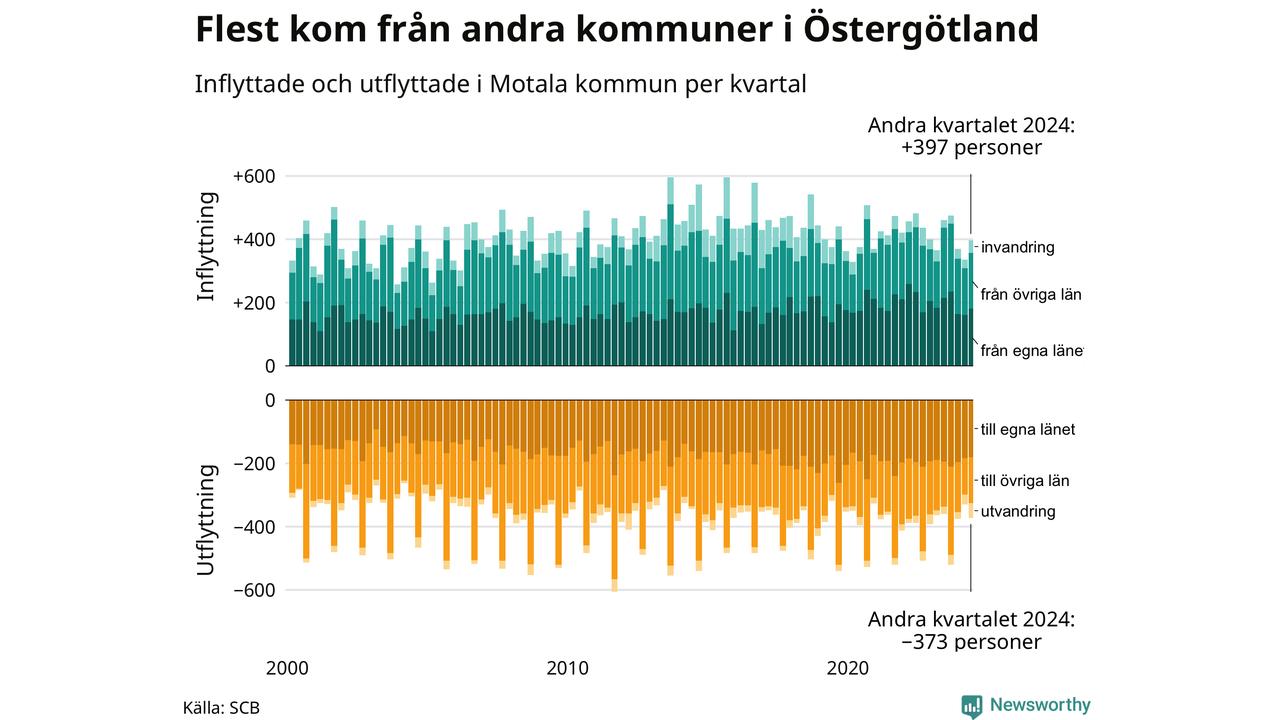 Flest kom från andra kommuner i Östergötland

Inflyttade och utflyttade i Motala kommun per kvartal

Andra kvartalet 2024:
+397 personer

Inflyttning

+600
+400
+200
0

invandring
från övriga län
från egna länet

Utflyttning

0
−200
−400
−600

till egna länet
till övriga län
utvandring

Andra kvartalet 2024:
−373 personer

2000
2010
2020

Källa: SCB

Newsworthy